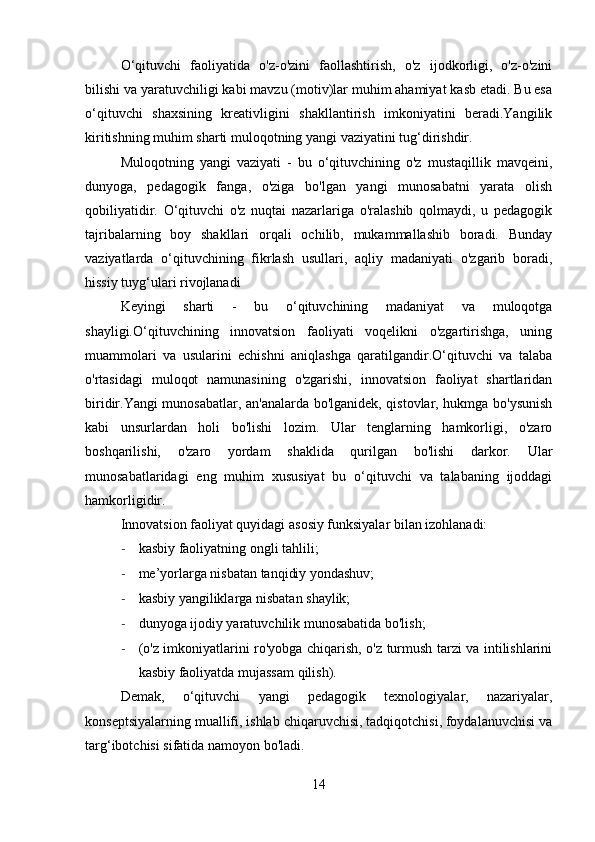 O‘qituvchi faoliyatida o'z-o'zini faollashtirish, o'z ijodkorligi, o'z-o'zini bilishi va yaratuvchiligi kabi mavzu (motiv)lar muhim ahamiyat kasb etadi. Bu esa o‘qituvchi shaxsining kreativligini shakllantirish imkoniyatini beradi.Yangilik kiritishning muhim sharti muloqotning yangi vaziyatini tug‘dirishdir.

Muloqotning yangi vaziyati - bu o‘qituvchining o'z mustaqillik mavqeini, dunyoga, pedagogik fanga, o'ziga bo'lgan yangi munosabatni yarata olish qobiliyatidir. O‘qituvchi o'z nuqtai nazarlariga o'ralashib qolmaydi, u pedagogik tajribalarning boy shakllari orqali ochilib, mukammallashib boradi. Bunday vaziyatlarda o‘qituvchining fikrlash usullari, aqliy madaniyati o'zgarib boradi, hissiy tuyg‘ulari rivojlanadi

Keyingi sharti - bu o‘qituvchining madaniyat va muloqotga shayligi.O‘qituvchining innovatsion faoliyati voqelikni o'zgartirishga, uning muammolari va usularini echishni aniqlashga qaratilgandir.O‘qituvchi va talaba o'rtasidagi muloqot namunasining o'zgarishi, innovatsion faoliyat shartlaridan biridir.Yangi munosabatlar, an'analarda bo'lganidek, qistovlar, hukmga bo'ysunish kabi unsurlardan holi bo'lishi lozim. Ular tenglarning hamkorligi, o'zaro boshqarilishi, o'zaro yordam shaklida qurilgan bo'lishi darkor. Ular munosabatlaridagi eng muhim xususiyat bu o‘qituvchi va talabaning ijoddagi hamkorligidir.

Innovatsion faoliyat quyidagi asosiy funksiyalar bilan izohlanadi:

- kasbiy faoliyatning ongli tahlili;
- me’yorlarga nisbatan tanqidiy yondashuv;
- kasbiy yangiliklarga nisbatan shaylik;
- dunyoga ijodiy yaratuvchilik munosabatida bo'lish;
- (o'z imkoniyatlarini ro'yobga chiqarish, o'z turmush tarzi va intilishlarini kasbiy faoliyatda mujassam qilish).

Demak, o‘qituvchi yangi pedagogik texnologiyalar, nazariyalar, konseptsiyalarning muallifi, ishlab chiqaruvchisi, tadqiqotchisi, foydalanuvchisi va targ‘ibotchisi sifatida namoyon bo'ladi.

14